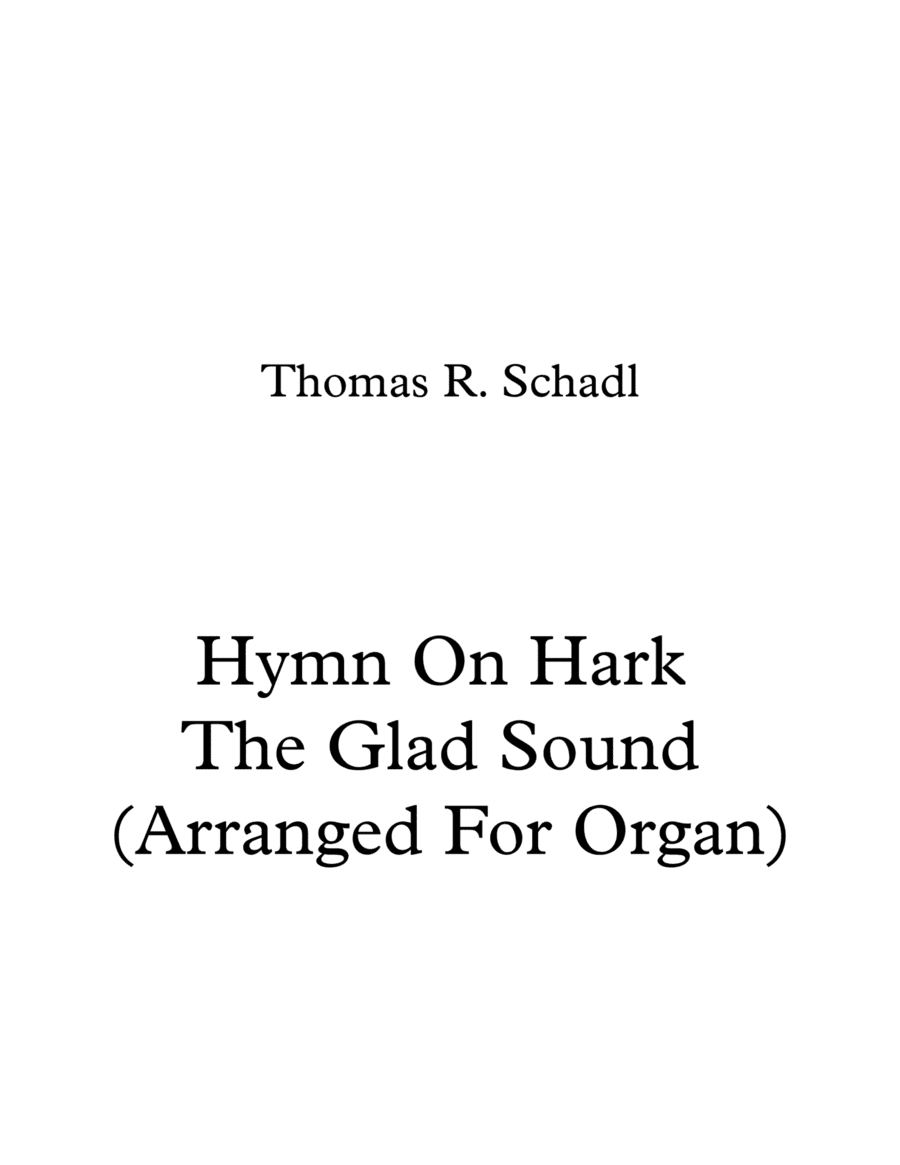 Thomas R. Schadl

Hymn On Hark
The Glad Sound
(Arranged For Organ)